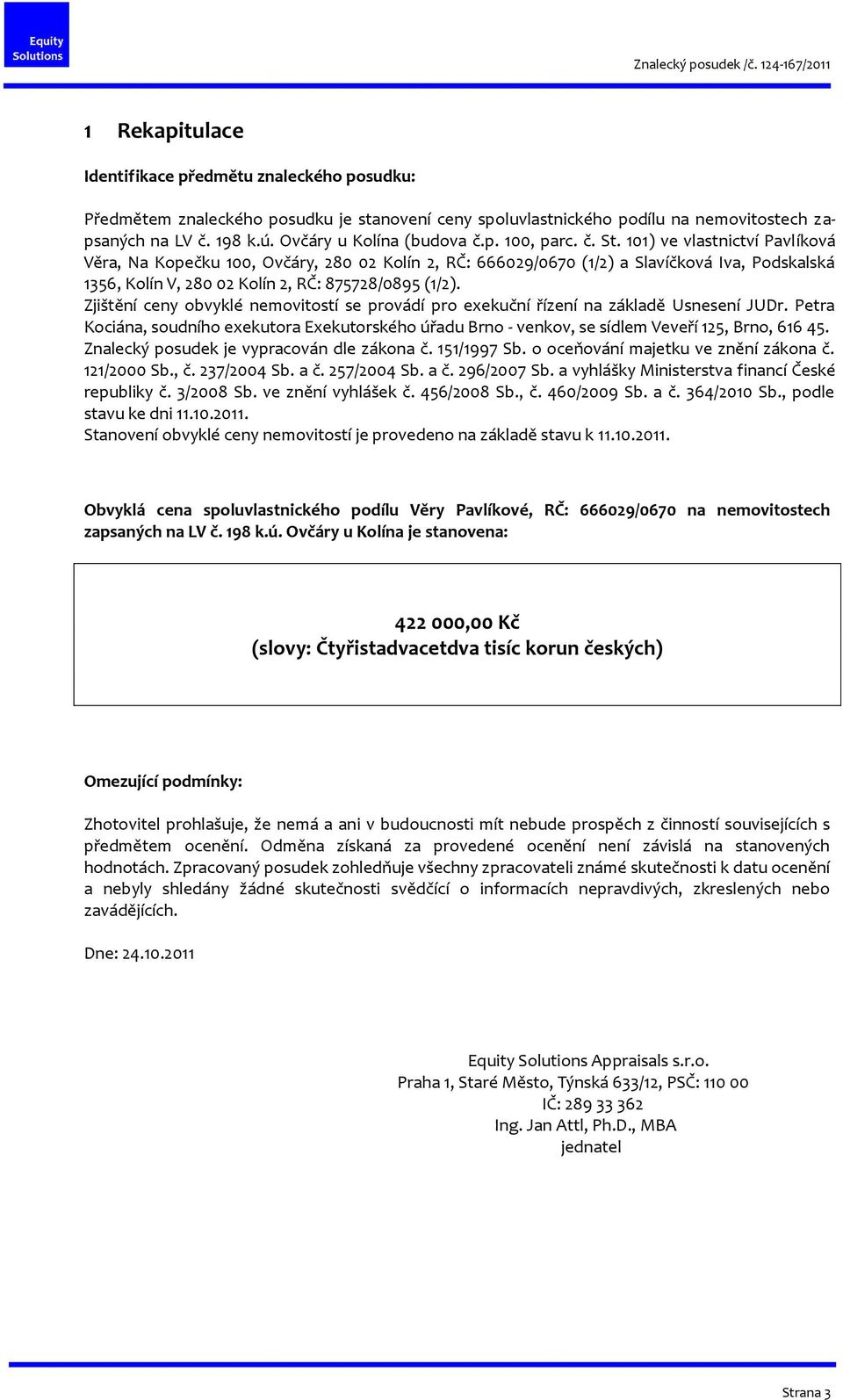 Equity Solutions

Znalecký posudek /č. 124-167/2011

1 Rekapitulace

Identifikace předmětu znaleckého posudku:

Předmětem znaleckého posudku je stanovení ceny spoluvlastnického podílu na nemovitostech zapsaných na LV č. 198 k.ú. Ovčáry u Kolína (budova č.p. 100, parc. č. St. 101) ve vlastnictví Pavlíková Věra, Na Kopečku 100, Ovčáry, 280 02 Kolín 2, RČ: 666029/0670 (1/2) a Slavíčková Iva, Podskalská 1356, Kolín V, 280 02 Kolín 2, RČ: 875728/0895 (1/2).
Zjištění ceny obvyklé nemovitostí se provádí pro exekuční řízení na základě Usnesení JUDr. Petra Kociána, soudního exekutora Exekutorského úřadu Brno - venkov, se sídlem Veveří 125, Brno, 616 45.
Znalecký posudek je vypracován dle zákona č. 151/1997 Sb. o oceňování majetku ve znění zákona č. 121/2000 Sb., č. 237/2004 Sb. a č. 257/2004 Sb. a č. 296/2007 Sb. a vyhlášky Ministerstva financí České republiky č. 3/2008 Sb. ve znění vyhlášek č. 456/2008 Sb., č. 460/2009 Sb. a č. 364/2010 Sb., podle stavu ke dni 11.10.2011.
Stanovení obvyklé ceny nemovitostí je provedeno na základě stavu k 11.10.2011.

Obvyklá cena spoluvlastnického podílu Věry Pavlíkové, RČ: 666029/0670 na nemovitostech zapsaných na LV č. 198 k.ú. Ovčáry u Kolína je stanovena:

422 000,00 Kč
(slovy: Čtyřistadvacetdva tisíc korun českých)

Omezující podmínky:

Zhotovitel prohlašuje, že nemá a ani v budoucnosti mít nebude prospěch z činností souvisejících s předmětem ocenění. Odměna získaná za provedené ocenění není závislá na stanovených hodnotách. Zpracovaný posudek zohledňuje všechny zpracovateli známé skutečnosti k datu ocenění a nebyly shledány žádné skutečnosti svědčící o informacích nepravdivých, zkreslených nebo zavádějících.

Dne: 24.10.2011

Equity Solutions Appraisals s.r.o.
Praha 1, Staré Město, Týnská 633/12, PSČ: 110 00
IČ: 289 33 362
Ing. Jan Attl, Ph.D., MBA
jednatel

Strana 3